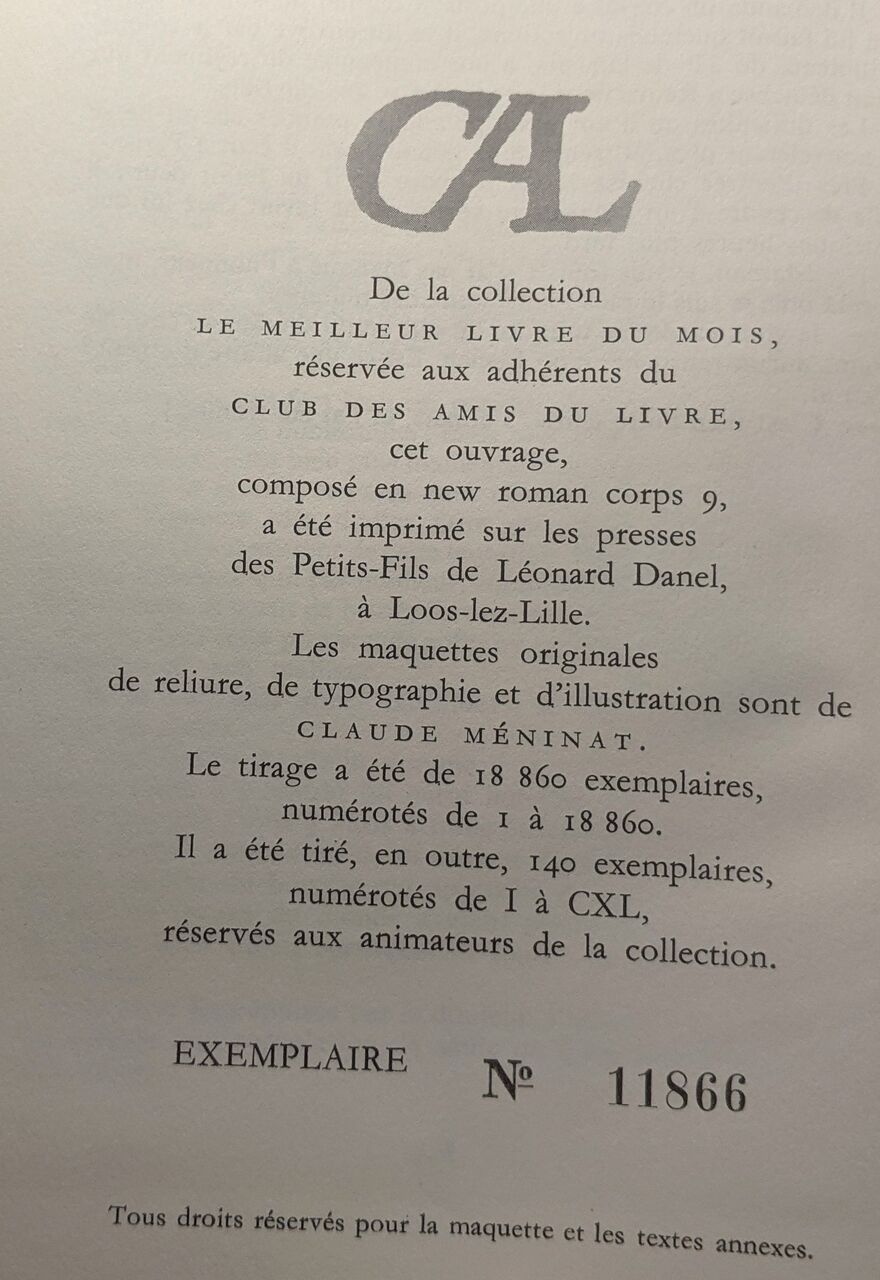 CAL

De la collection
LE MEILLEUR LIVRE DU MOIS,
réservée aux adhérents du
CLUB DES AMIS DU LIVRE,
cet ouvrage,
composé en new roman corps 9,
a été imprimé sur les presses
des Petits-Fils de Léonard Danel,
à Loos-lez-Lille.
Les maquettes originales
de reliure, de typographie et d'illustration sont de
CLAUDE MÉNINAT.
Le tirage a été de 18 860 exemplaires,
numérotés de 1 à 18 860.
Il a été tiré, en outre, 140 exemplaires,
numérotés de I à CXL,
réservés aux animateurs de la collection.

EXEMPLAIRE № 11866

Tous droits réservés pour la maquette et les textes annexes.